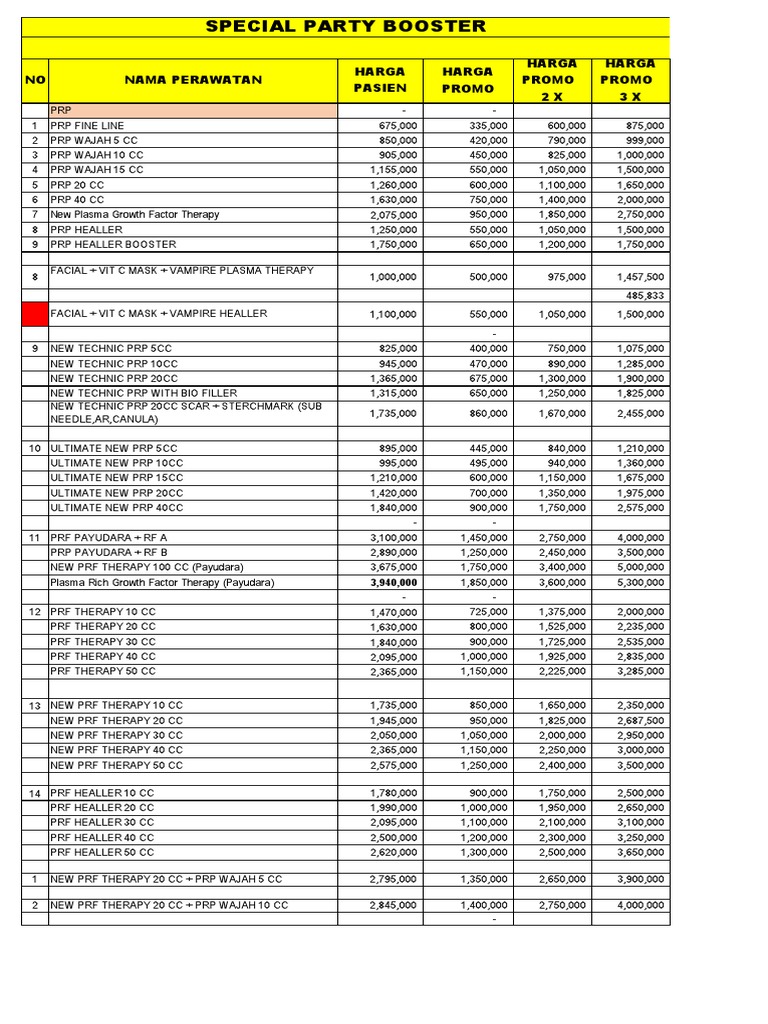 SPECIAL PARTY BOOSTER

| NO | NAMA PERAWATAN | HARGA PASIEN | HARGA PROMO | HARGA PROMO 2 X | HARGA PROMO 3 X |
|---|---|---|---|---|---|
| | PRP | - | - | | |
| 1 | PRP FINE LINE | 675,000 | 335,000 | 600,000 | 875,000 |
| 2 | PRP WAJAH 5 CC | 850,000 | 420,000 | 790,000 | 999,000 |
| 3 | PRP WAJAH 10 CC | 905,000 | 450,000 | 825,000 | 1,000,000 |
| 4 | PRP WAJAH 15 CC | 1,155,000 | 550,000 | 1,050,000 | 1,500,000 |
| 5 | PRP 20 CC | 1,260,000 | 600,000 | 1,100,000 | 1,650,000 |
| 6 | PRP 40 CC | 1,630,000 | 750,000 | 1,400,000 | 2,000,000 |
| 7 | New Plasma Growth Factor Therapy | 2,075,000 | 950,000 | 1,850,000 | 2,750,000 |
| 8 | PRP HEALLER | 1,250,000 | 550,000 | 1,050,000 | 1,500,000 |
| 9 | PRP HEALLER BOOSTER | 1,750,000 | 650,000 | 1,200,000 | 1,750,000 |
| | | | | | |
| 8 | FACIAL + VIT C MASK + VAMPIRE PLASMA THERAPY | 1,000,000 | 500,000 | 975,000 | 1,457,500 |
| | | | | | 485,833 |
| | FACIAL + VIT C MASK + VAMPIRE HEALLER | 1,100,000 | 550,000 | 1,050,000 | 1,500,000 |
| | | | - | | |
| 9 | NEW TECHNIC PRP 5CC | 825,000 | 400,000 | 750,000 | 1,075,000 |
| | NEW TECHNIC PRP 10CC | 945,000 | 470,000 | 890,000 | 1,285,000 |
| | NEW TECHNIC PRP 20CC | 1,365,000 | 675,000 | 1,300,000 | 1,900,000 |
| | NEW TECHNIC PRP WITH BIO FILLER | 1,315,000 | 650,000 | 1,250,000 | 1,825,000 |
| | NEW TECHNIC PRP 20CC SCAR + STERCHMARK (SUB NEEDLE,AR,CANULA) | 1,735,000 | 860,000 | 1,670,000 | 2,455,000 |
| | | | | | |
| 10 | ULTIMATE NEW PRP 5CC | 895,000 | 445,000 | 840,000 | 1,210,000 |
| | ULTIMATE NEW PRP 10CC | 995,000 | 495,000 | 940,000 | 1,360,000 |
| | ULTIMATE NEW PRP 15CC | 1,210,000 | 600,000 | 1,150,000 | 1,675,000 |
| | ULTIMATE NEW PRP 20CC | 1,420,000 | 700,000 | 1,350,000 | 1,975,000 |
| | ULTIMATE NEW PRP 40CC | 1,840,000 | 900,000 | 1,750,000 | 2,575,000 |
| | | - | - | | |
| 11 | PRF PAYUDARA + RF A | 3,100,000 | 1,450,000 | 2,750,000 | 4,000,000 |
| | PRP PAYUDARA + RF B | 2,890,000 | 1,250,000 | 2,450,000 | 3,500,000 |
| | NEW PRF THERAPY 100 CC (Payudara) | 3,675,000 | 1,750,000 | 3,400,000 | 5,000,000 |
| | Plasma Rich Growth Factor Therapy (Payudara) | 3,940,000 | 1,850,000 | 3,600,000 | 5,300,000 |
| | | - | - | | |
| 12 | PRF THERAPY 10 CC | 1,470,000 | 725,000 | 1,375,000 | 2,000,000 |
| | PRF THERAPY 20 CC | 1,630,000 | 800,000 | 1,525,000 | 2,235,000 |
| | PRF THERAPY 30 CC | 1,840,000 | 900,000 | 1,725,000 | 2,535,000 |
| | PRF THERAPY 40 CC | 2,095,000 | 1,000,000 | 1,925,000 | 2,835,000 |
| | PRF THERAPY 50 CC | 2,365,000 | 1,150,000 | 2,225,000 | 3,285,000 |
| | | | | | |
| 13 | NEW PRF THERAPY 10 CC | 1,735,000 | 850,000 | 1,650,000 | 2,350,000 |
| | NEW PRF THERAPY 20 CC | 1,945,000 | 950,000 | 1,825,000 | 2,687,500 |
| | NEW PRF THERAPY 30 CC | 2,050,000 | 1,050,000 | 2,000,000 | 2,950,000 |
| | NEW PRF THERAPY 40 CC | 2,365,000 | 1,150,000 | 2,250,000 | 3,000,000 |
| | NEW PRF THERAPY 50 CC | 2,575,000 | 1,250,000 | 2,400,000 | 3,500,000 |
| | | | | | |
| 14 | PRF HEALLER 10 CC | 1,780,000 | 900,000 | 1,750,000 | 2,500,000 |
| | PRF HEALLER 20 CC | 1,990,000 | 1,000,000 | 1,950,000 | 2,650,000 |
| | PRF HEALLER 30 CC | 2,095,000 | 1,100,000 | 2,100,000 | 3,100,000 |
| | PRF HEALLER 40 CC | 2,500,000 | 1,200,000 | 2,300,000 | 3,250,000 |
| | PRF HEALLER 50 CC | 2,620,000 | 1,300,000 | 2,500,000 | 3,650,000 |
| | | | | | |
| 1 | NEW PRF THERAPY 20 CC + PRP WAJAH 5 CC | 2,795,000 | 1,350,000 | 2,650,000 | 3,900,000 |
| | | | | | |
| 2 | NEW PRF THERAPY 20 CC + PRP WAJAH 10 CC | 2,845,000 | 1,400,000 | 2,750,000 | 4,000,000 |
| | | | - | | |